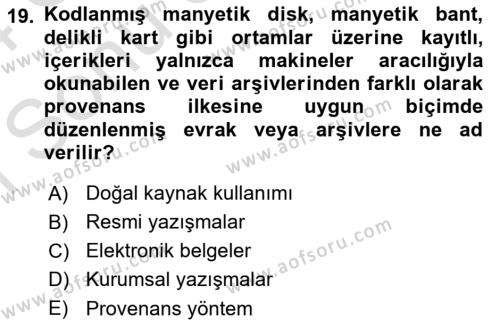 19. Kodlanmış manyetik disk, manyetik bant, delikli kart gibi ortamlar üzerine kayıtlı, içerikleri yalnızca makineler aracılığıyla okunabilen ve veri arşivlerinden farklı olarak provenans ilkesine uygun biçimde düzenlenmiş evrak veya arşivlere ne ad verilir?

A) Doğal kaynak kullanımı
B) Resmi yazışmalar
C) Elektronik belgeler
D) Kurumsal yazışmalar
E) Provenans yöntem

www.aofsoru.com